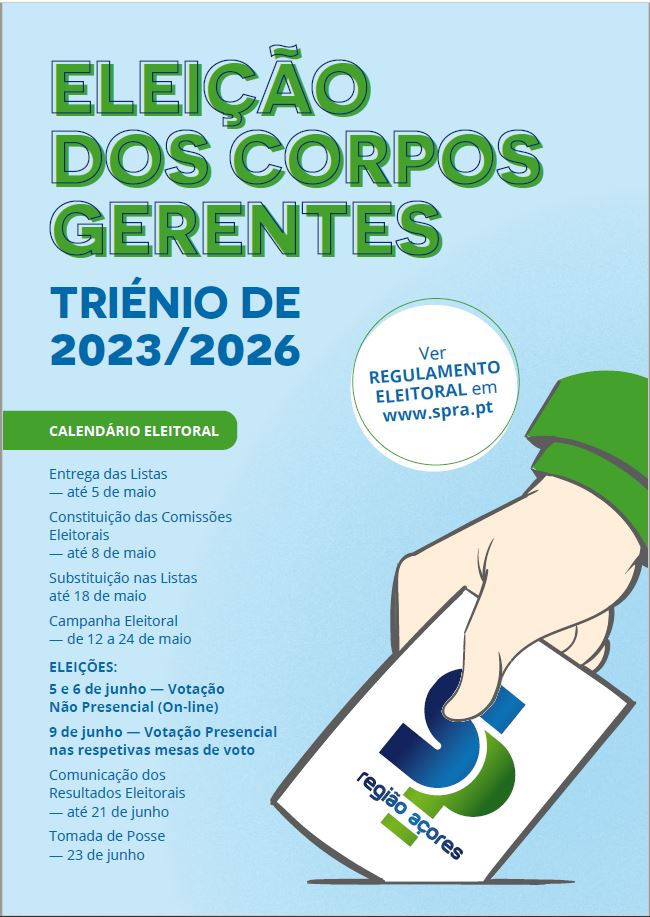 ELEIÇÃO DOS CORPOS GERENTES

TRIÉNIO DE 2023/2026

Ver REGULAMENTO ELEITORAL em www.spra.pt

CALENDÁRIO ELEITORAL

Entrega das Listas — até 5 de maio

Constituição das Comissões Eleitorais — até 8 de maio

Substituição nas Listas até 18 de maio

Campanha Eleitoral — de 12 a 24 de maio

ELEIÇÕES:
5 e 6 de junho — Votação Não Presencial (On-line)

9 de junho — Votação Presencial nas respetivas mesas de voto

Comunicação dos Resultados Eleitorais — até 21 de junho

Tomada de Posse — 23 de junho

região açores